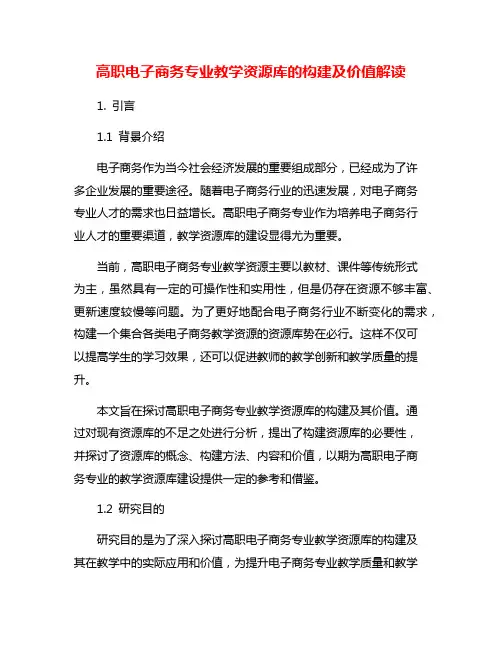 高职电子商务专业教学资源库的构建及价值解读

1. 引言

1.1 背景介绍

电子商务作为当今社会经济发展的重要组成部分，已经成为了许多企业发展的重要途径。随着电子商务行业的迅速发展，对电子商务专业人才的需求也日益增长。高职电子商务专业作为培养电子商务行业人才的重要渠道，教学资源库的建设显得尤为重要。

当前，高职电子商务专业教学资源主要以教材、课件等传统形式为主，虽然具有一定的可操作性和实用性，但是仍存在资源不够丰富、更新速度较慢等问题。为了更好地配合电子商务行业不断变化的需求，构建一个集合各类电子商务教学资源的资源库势在必行。这样不仅可以提高学生的学习效果，还可以促进教师的教学创新和教学质量的提升。

本文旨在探讨高职电子商务专业教学资源库的构建及其价值。通过对现有资源库的不足之处进行分析，提出了构建资源库的必要性，并探讨了资源库的概念、构建方法、内容和价值，以期为高职电子商务专业的教学资源库建设提供一定的参考和借鉴。

1.2 研究目的

研究目的是为了深入探讨高职电子商务专业教学资源库的构建及其在教学中的实际应用和价值，为提升电子商务专业教学质量和教学